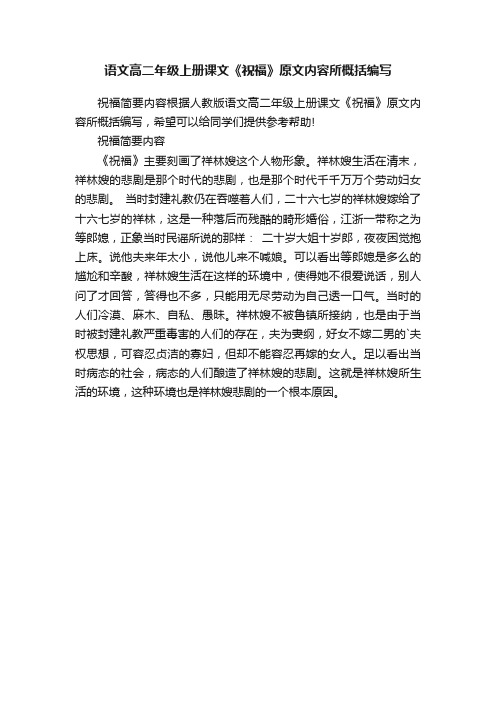 语文高二年级上册课文《祝福》原文内容所概括编写

祝福简要内容根据人教版语文高二年级上册课文《祝福》原文内容所概括编写，希望可以给同学们提供参考帮助!

祝福简要内容

《祝福》主要刻画了祥林嫂这个人物形象。祥林嫂生活在清末，祥林嫂的悲剧是那个时代的悲剧，也是那个时代千千万万个劳动妇女的悲剧。 当时封建礼教仍在吞噬着人们，二十六七岁的祥林嫂嫁给了十六七岁的祥林，这是一种落后而残酷的畸形婚俗，江浙一带称之为等郎媳，正象当时民谣所说的那样： 二十岁大姐十岁郎，夜夜困觉抱上床。说他夫来年太小，说他儿来不喊娘。可以看出等郎媳是多么的尴尬和辛酸，祥林嫂生活在这样的环境中，使得她不很爱说话，别人问了才回答，答得也不多，只能用无尽劳动为自己透一口气。当时的人们冷漠、麻木、自私、愚昧。祥林嫂不被鲁镇所接纳，也是由于当时被封建礼教严重毒害的人们的存在，夫为妻纲，好女不嫁二男的`夫权思想，可容忍贞洁的寡妇，但却不能容忍再嫁的女人。足以看出当时病态的社会，病态的人们酿造了祥林嫂的悲剧。这就是祥林嫂所生活的环境，这种环境也是祥林嫂悲剧的一个根本原因。